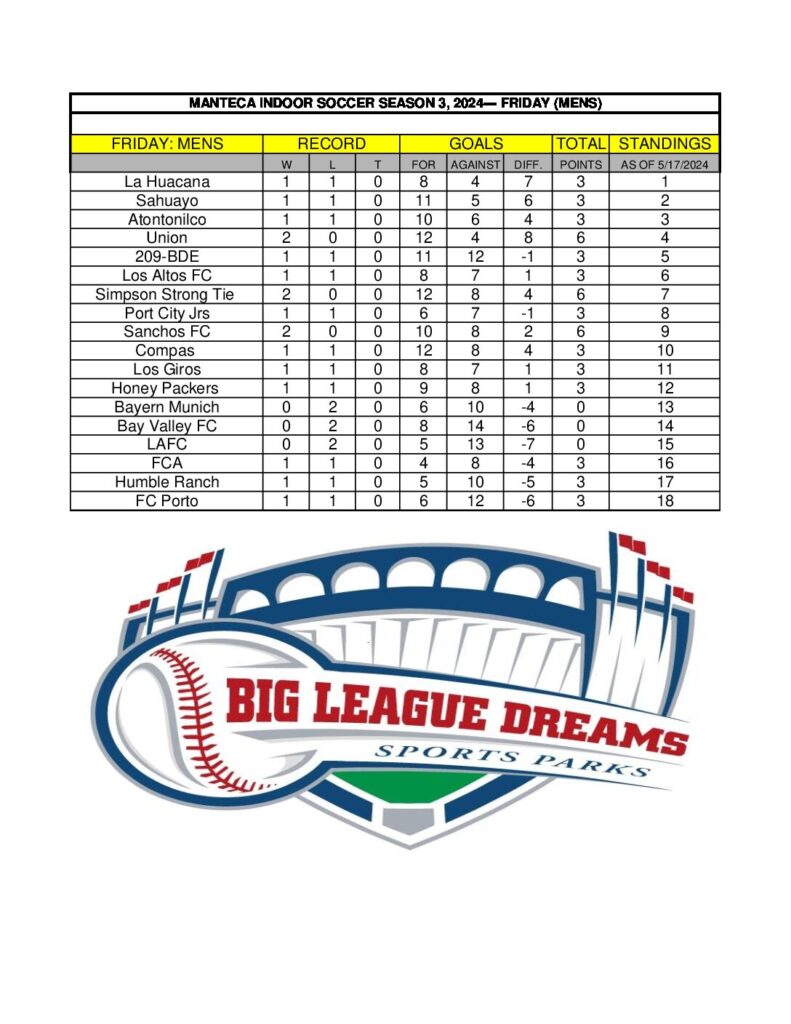 MANTECA INDOOR SOCCER SEASON 3, 2024— FRIDAY (MENS)

| FRIDAY: MENS | RECORD | | | GOALS | | | TOTAL | STANDINGS |
|---|---|---|---|---|---|---|---|---|
| | W | L | T | FOR | AGAINST | DIFF. | POINTS | AS OF 5/17/2024 |
| La Huacana | 1 | 1 | 0 | 8 | 4 | 7 | 3 | 1 |
| Sahuayo | 1 | 1 | 0 | 11 | 5 | 6 | 3 | 2 |
| Atontonilco | 1 | 1 | 0 | 10 | 6 | 4 | 3 | 3 |
| Union | 2 | 0 | 0 | 12 | 4 | 8 | 6 | 4 |
| 209-BDE | 1 | 1 | 0 | 11 | 12 | -1 | 3 | 5 |
| Los Altos FC | 1 | 1 | 0 | 8 | 7 | 1 | 3 | 6 |
| Simpson Strong Tie | 2 | 0 | 0 | 12 | 8 | 4 | 6 | 7 |
| Port City Jrs | 1 | 1 | 0 | 6 | 7 | -1 | 3 | 8 |
| Sanchos FC | 2 | 0 | 0 | 10 | 8 | 2 | 6 | 9 |
| Compas | 1 | 1 | 0 | 12 | 8 | 4 | 3 | 10 |
| Los Giros | 1 | 1 | 0 | 8 | 7 | 1 | 3 | 11 |
| Honey Packers | 1 | 1 | 0 | 9 | 8 | 1 | 3 | 12 |
| Bayern Munich | 0 | 2 | 0 | 6 | 10 | -4 | 0 | 13 |
| Bay Valley FC | 0 | 2 | 0 | 8 | 14 | -6 | 0 | 14 |
| LAFC | 0 | 2 | 0 | 5 | 13 | -7 | 0 | 15 |
| FCA | 1 | 1 | 0 | 4 | 8 | -4 | 3 | 16 |
| Humble Ranch | 1 | 1 | 0 | 5 | 10 | -5 | 3 | 17 |
| FC Porto | 1 | 1 | 0 | 6 | 12 | -6 | 3 | 18 |

BIG LEAGUE DREAMS
SPORTS PARKS